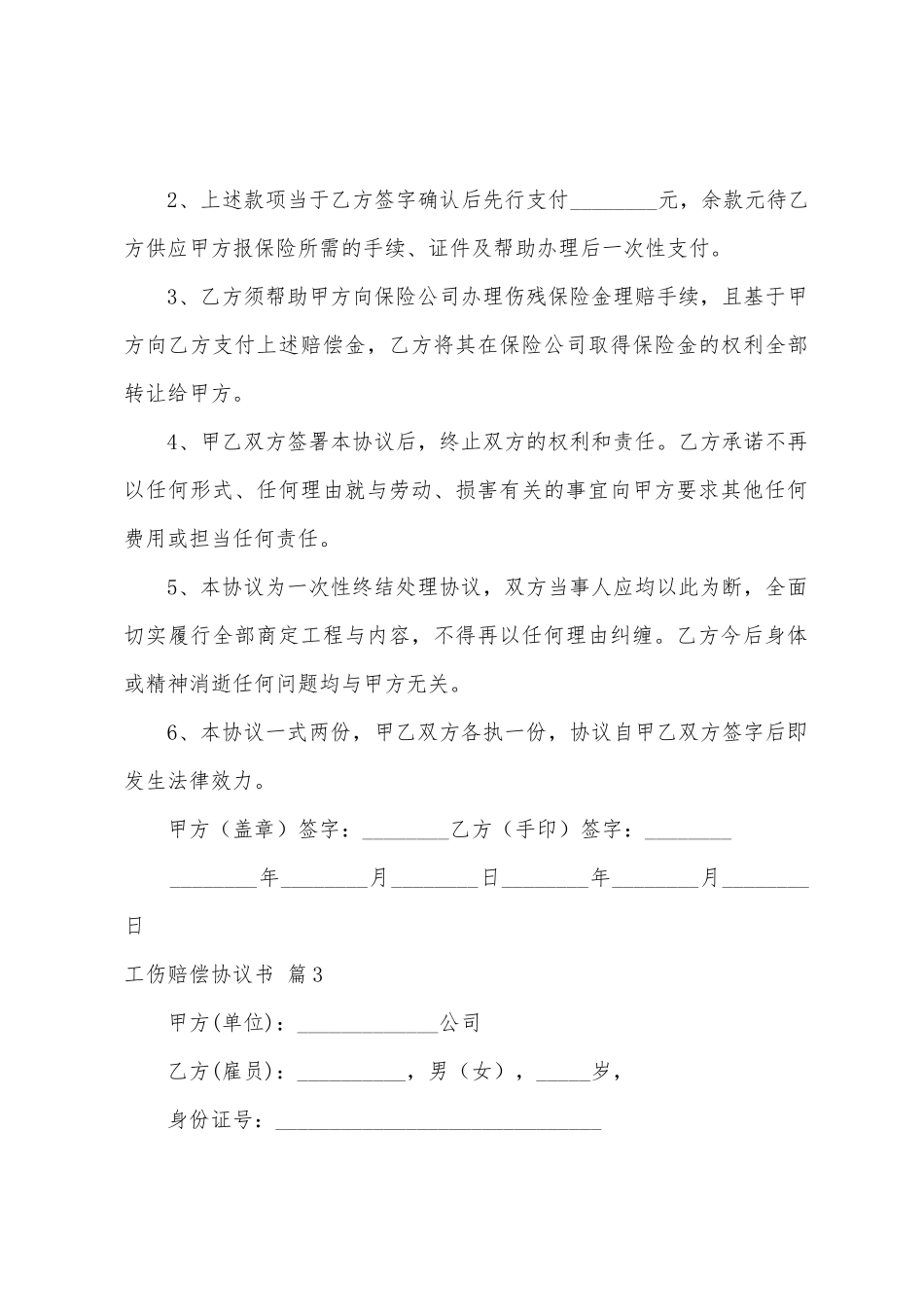 2、上述款项当于乙方签字确认后先行支付____元，余款元待乙方供应甲方报保险所需的手续、证件及帮助办理后一次性支付。

3、乙方须帮助甲方向保险公司办理伤残保险金理赔手续，且基于甲方向乙方支付上述赔偿金，乙方将其在保险公司取得保险金的权利全部转让给甲方。

4、甲乙双方签署本协议后，终止双方的权利和责任。乙方承诺不再以任何形式、任何理由就与劳动、损害有关的事宜向甲方要求其他任何费用或担当任何责任。

5、本协议为一次性终结处理协议，双方当事人应均以此为断，全面切实履行全部商定工程与内容，不得再以任何理由纠缠。乙方今后身体或精神消逝任何问题均与甲方无关。

6、本协议一式两份，甲乙双方各执一份，协议自甲乙双方签字后即发生法律效力。

甲方（盖章）签字：____乙方（手印）签字：____

____年____月____日____年____月____日

工伤赔偿协议书 篇3

甲方(单位)：____公司

乙方(雇员)：____，男（女），____岁，

身份证号：____